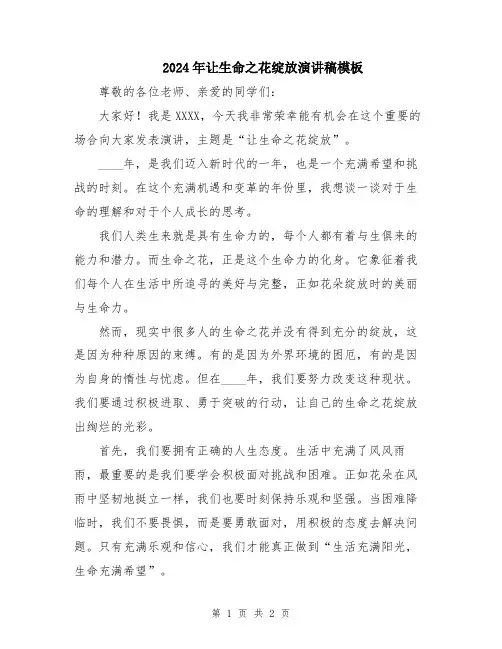 2024年让生命之花绽放演讲稿模板

尊敬的各位老师、亲爱的同学们：

大家好！我是XXXX，今天我非常荣幸能有机会在这个重要的场合向大家发表演讲，主题是“让生命之花绽放”。

____年，是我们迈入新时代的一年，也是一个充满希望和挑战的时刻。在这个充满机遇和变革的年份里，我想谈一谈对于生命的理解和对于个人成长的思考。

我们人类生来就是具有生命力的，每个人都有着与生俱来的能力和潜力。而生命之花，正是这个生命力的化身。它象征着我们每个人在生活中所追寻的美好与完整，正如花朵绽放时的美丽与生命力。

然而，现实中很多人的生命之花并没有得到充分的绽放，这是因为种种原因的束缚。有的是因为外界环境的困厄，有的是因为自身的惰性与忧虑。但在____年，我们要努力改变这种现状。我们要通过积极进取、勇于突破的行动，让自己的生命之花绽放出绚烂的光彩。

首先，我们要拥有正确的人生态度。生活中充满了风风雨雨，最重要的是我们要学会积极面对挑战和困难。正如花朵在风雨中坚韧地挺立一样，我们也要时刻保持乐观和坚强。当困难降临时，我们不要畏惧，而是要勇敢面对，用积极的态度去解决问题。只有充满乐观和信心，我们才能真正做到“生活充满阳光，生命充满希望”。

第 1 页 共 2 页